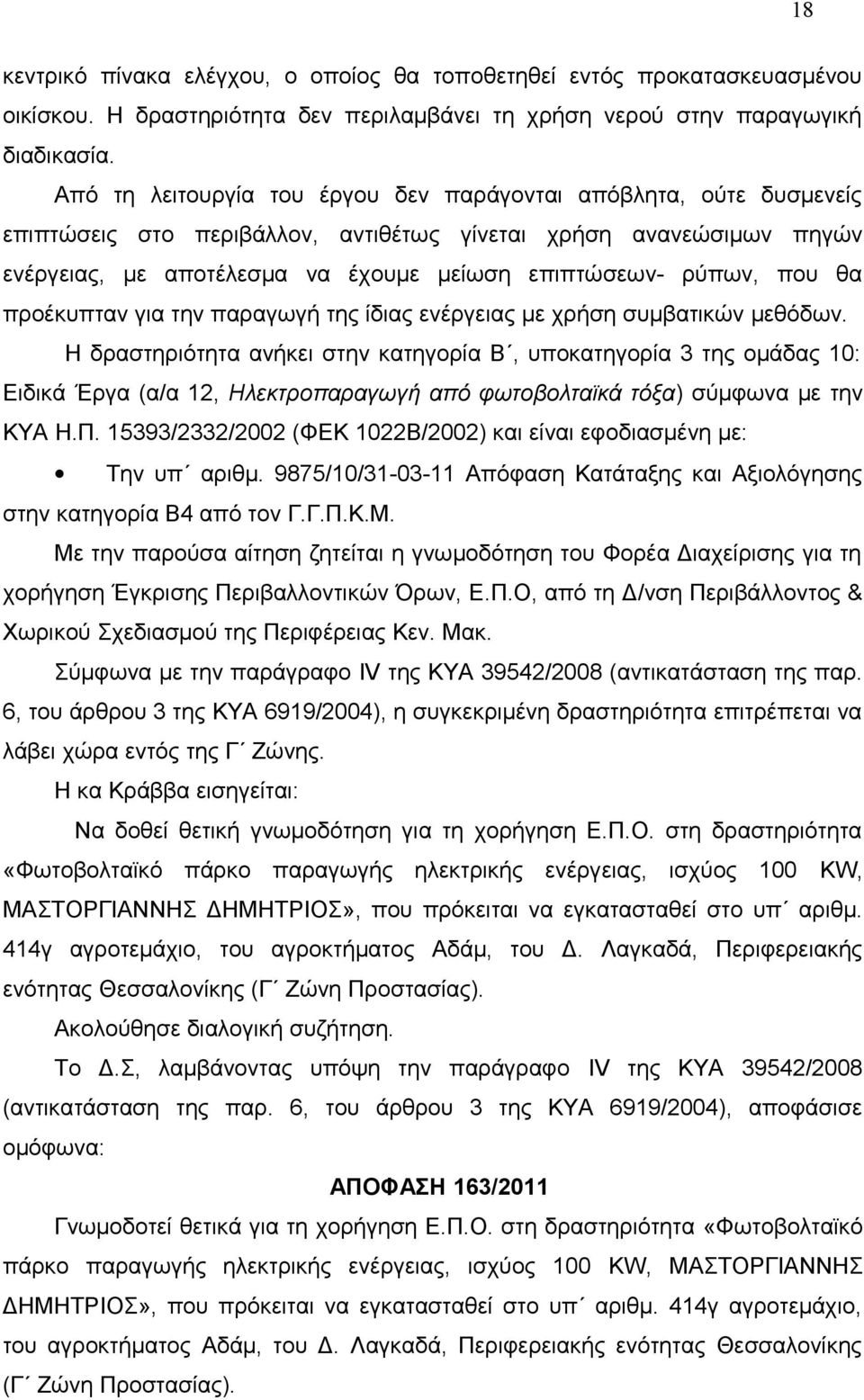 18

κεντρικό πίνακα ελέγχου, ο οποίος θα τοποθετηθεί εντός προκατασκευασμένου οικίσκου. Η δραστηριότητα δεν περιλαμβάνει τη χρήση νερού στην παραγωγική διαδικασία.

Από τη λειτουργία του έργου δεν παράγονται απόβλητα, ούτε δυσμενείς επιπτώσεις στο περιβάλλον, αντιθέτως γίνεται χρήση ανανεώσιμων πηγών ενέργειας, με αποτέλεσμα να έχουμε μείωση επιπτώσεων- ρύπων, που θα προέκυπταν για την παραγωγή της ίδιας ενέργειας με χρήση συμβατικών μεθόδων.

Η δραστηριότητα ανήκει στην κατηγορία Β΄, υποκατηγορία 3 της ομάδας 10: Ειδικά Έργα (α/α 12, Ηλεκτροπαραγωγή από φωτοβολταϊκά τόξα) σύμφωνα με την ΚΥΑ Η.Π. 15393/2332/2002 (ΦΕΚ 1022Β/2002) και είναι εφοδιασμένη με:

• Την υπ΄ αριθμ. 9875/10/31-03-11 Απόφαση Κατάταξης και Αξιολόγησης στην κατηγορία Β4 από τον Γ.Γ.Π.Κ.Μ.

Με την παρούσα αίτηση ζητείται η γνωμοδότηση του Φορέα Διαχείρισης για τη χορήγηση Έγκρισης Περιβαλλοντικών Όρων, Ε.Π.Ο, από τη Δ/νση Περιβάλλοντος & Χωρικού Σχεδιασμού της Περιφέρειας Κεν. Μακ.

Σύμφωνα με την παράγραφο IV της ΚΥΑ 39542/2008 (αντικατάσταση της παρ. 6, του άρθρου 3 της ΚΥΑ 6919/2004), η συγκεκριμένη δραστηριότητα επιτρέπεται να λάβει χώρα εντός της Γ΄ Ζώνης.

Η κα Κράββα εισηγείται:

Να δοθεί θετική γνωμοδότηση για τη χορήγηση Ε.Π.Ο. στη δραστηριότητα «Φωτοβολταϊκό πάρκο παραγωγής ηλεκτρικής ενέργειας, ισχύος 100 KW, ΜΑΣΤΟΡΓΙΑΝΝΗΣ ΔΗΜΗΤΡΙΟΣ», που πρόκειται να εγκατασταθεί στο υπ΄ αριθμ. 414γ αγροτεμάχιο, του αγροκτήματος Αδάμ, του Δ. Λαγκαδά, Περιφερειακής ενότητας Θεσσαλονίκης (Γ΄ Ζώνη Προστασίας).

Ακολούθησε διαλογική συζήτηση.

Το Δ.Σ, λαμβάνοντας υπόψη την παράγραφο IV της ΚΥΑ 39542/2008 (αντικατάσταση της παρ. 6, του άρθρου 3 της ΚΥΑ 6919/2004), αποφάσισε ομόφωνα:

ΑΠΟΦΑΣΗ 163/2011

Γνωμοδοτεί θετικά για τη χορήγηση Ε.Π.Ο. στη δραστηριότητα «Φωτοβολταϊκό πάρκο παραγωγής ηλεκτρικής ενέργειας, ισχύος 100 KW, ΜΑΣΤΟΡΓΙΑΝΝΗΣ ΔΗΜΗΤΡΙΟΣ», που πρόκειται να εγκατασταθεί στο υπ΄ αριθμ. 414γ αγροτεμάχιο, του αγροκτήματος Αδάμ, του Δ. Λαγκαδά, Περιφερειακής ενότητας Θεσσαλονίκης (Γ΄ Ζώνη Προστασίας).